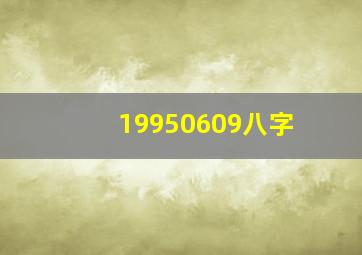 19950609八字